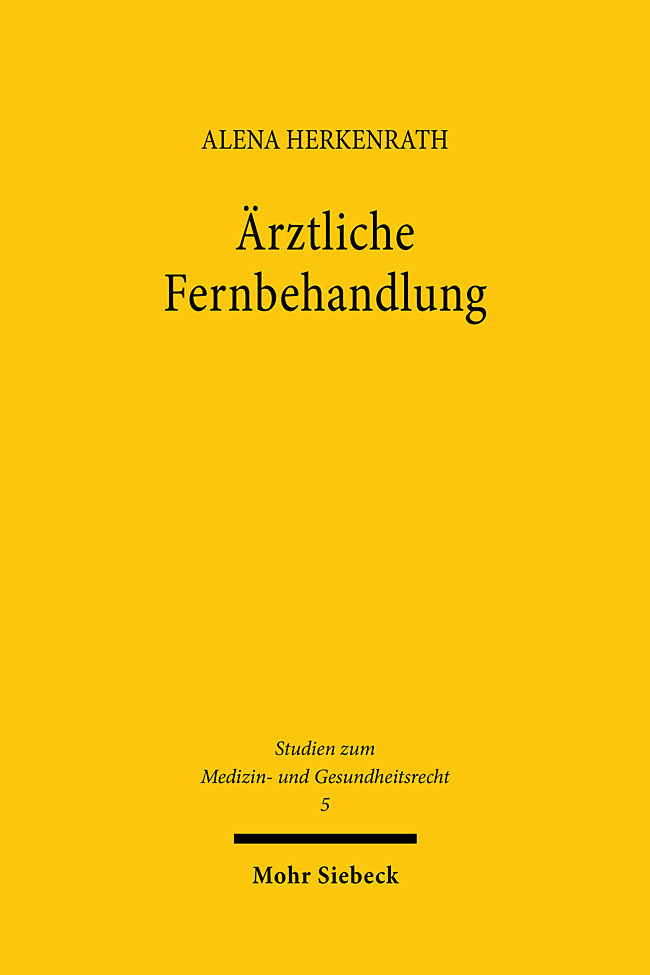 ALENA HERKENRATH

Ärztliche Fernbehandlung

Studien zum Medizin- und Gesundheitsrecht 5

Mohr Siebeck